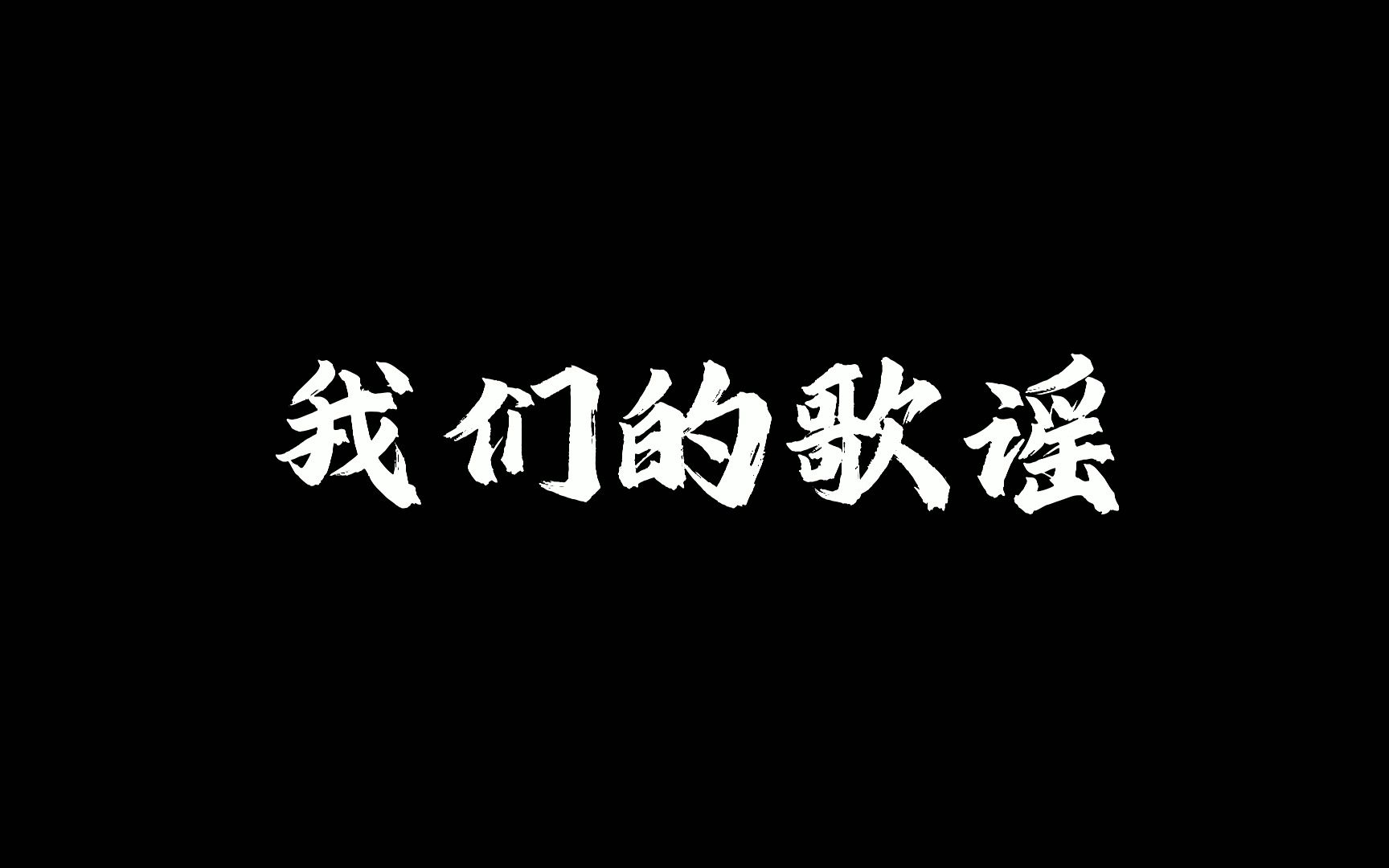 我们的歌谣